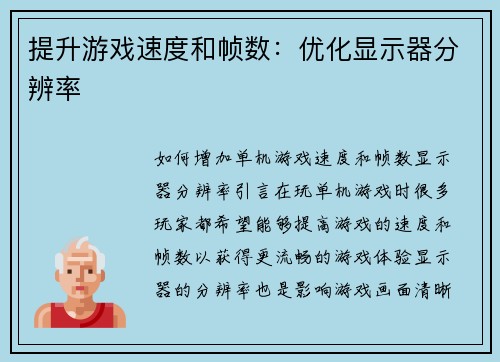 提升游戏速度和帧数：优化显示器分辨率

如何增加单机游戏速度和帧数显示器分辨率引言在玩单机游戏时很多玩家都希望能够提高游戏的速度和帧数以获得更流畅的游戏体验显示器的分辨率也是影响游戏画面清晰